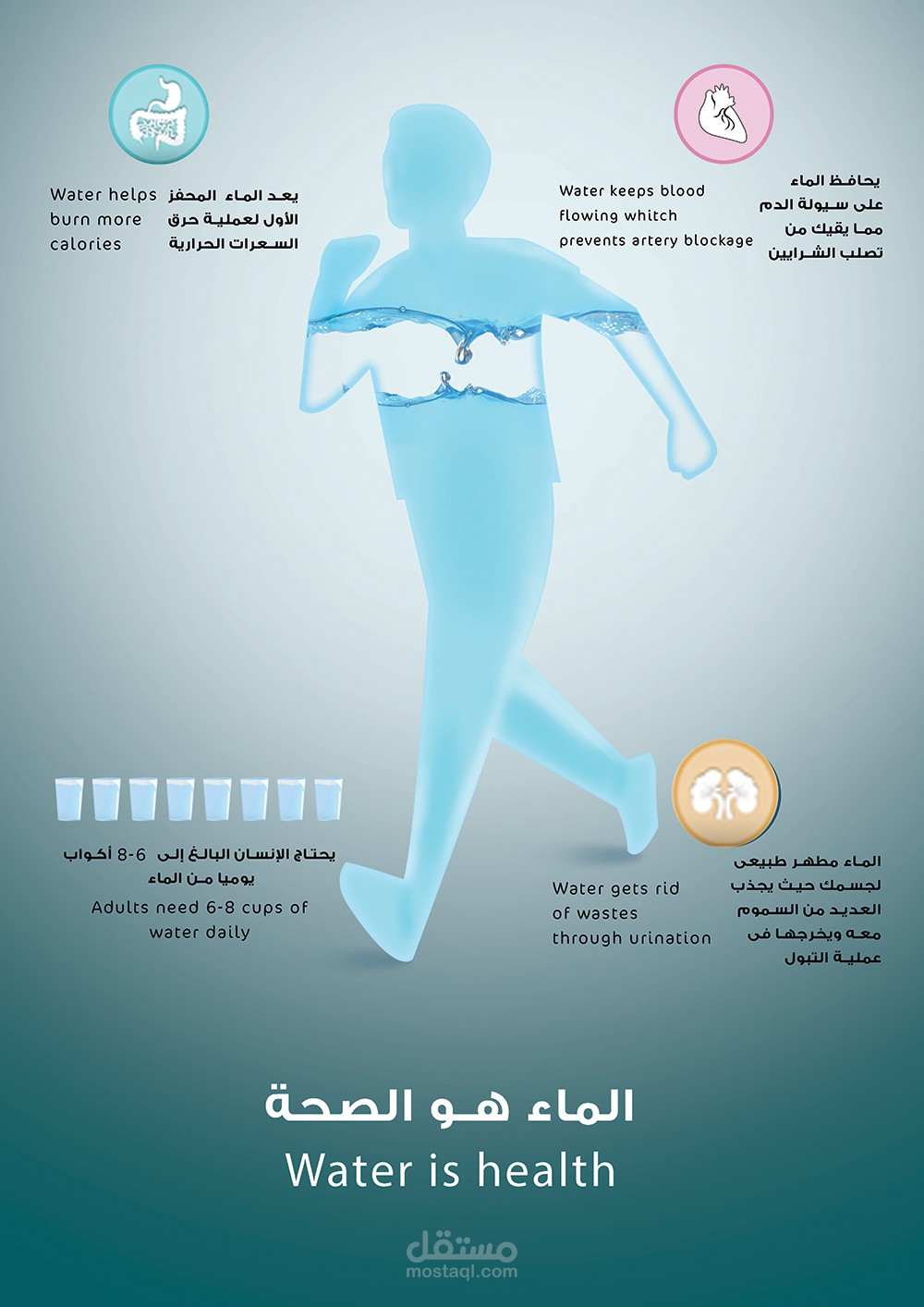 Water helps burn more calories

يعد الماء المحفز الأول لعملية حرق السعرات الحرارية

Water keeps blood flowing whitch prevents artery blockage

يحافظ الماء على سيولة الدم مما يقيك من تصلب الشرايين

يحتاج الإنسان البالغ إلى 6-8 أكواب يوميا من الماء

Adults need 6-8 cups of water daily

Water gets rid of wastes through urination

الماء مطهر طبيعى لجسمك حيث يجذب العديد من السموم معه ويخرجها فى عملية التبول

الماء هو الصحة

Water is health

مستقل
mostaql.com